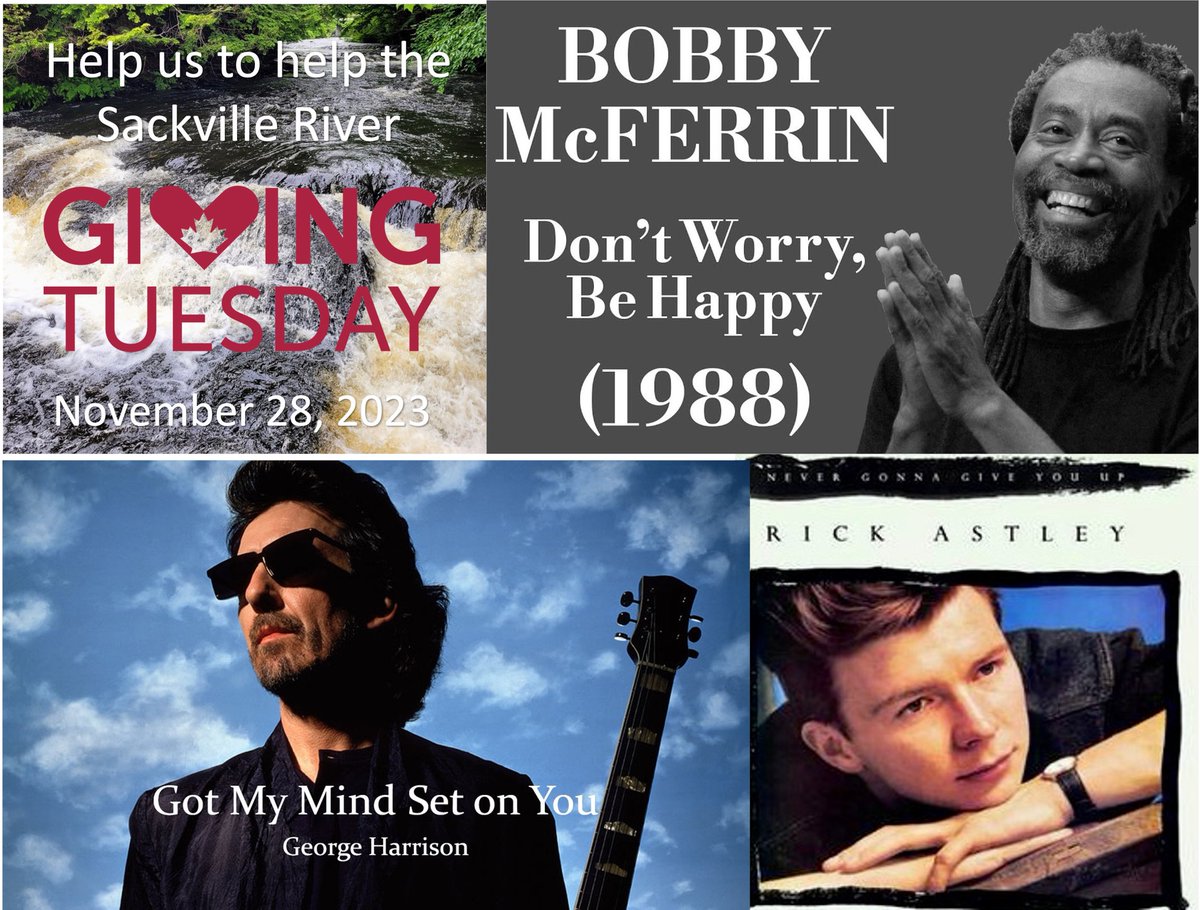 Help us to help the Sackville River

GIVING TUESDAY

November 28, 2023

BOBBY McFERRIN

Don't Worry, Be Happy

(1988)

Got My Mind Set on You
George Harrison

NEVER GONNA GIVE YOU UP

RICK ASTLEY